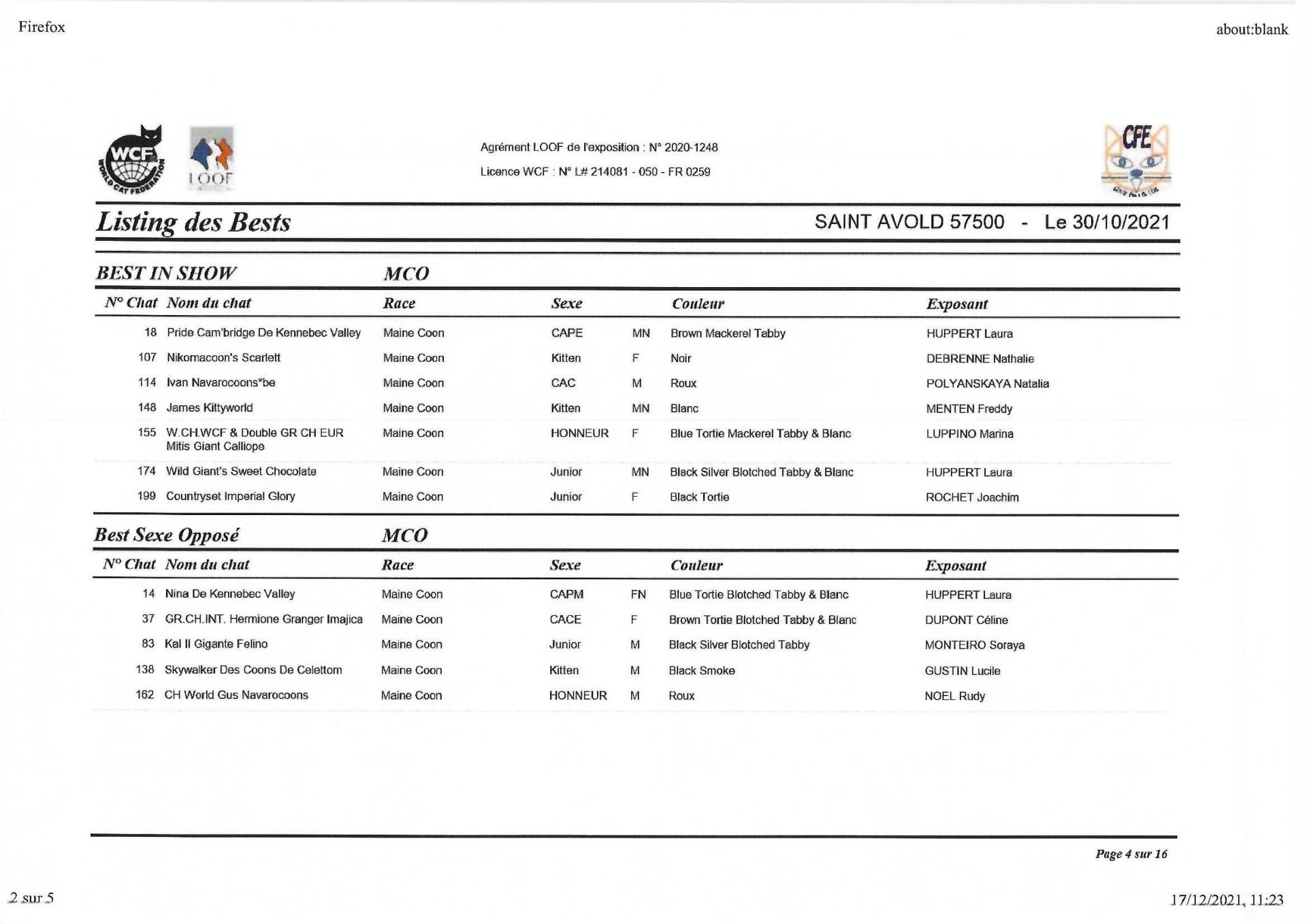 Firefox

about:blank

WCF WORLD CAT FEDERATION

LOOF

Agrément LOOF de l'exposition : N° 2020-1248

Licence WCF : N° L# 214081 - 050 - FR 0259

CFE

Listing des Bests

SAINT AVOLD 57500 - Le 30/10/2021

BEST IN SHOW MCO

| N° Chat | Nom du chat | Race | Sexe | | Couleur | Exposant |
|---|---|---|---|---|---|---|
| 18 | Pride Cam'bridge De Kennebec Valley | Maine Coon | CAPE | MN | Brown Mackerel Tabby | HUPPERT Laura |
| 107 | Nikomacoon's Scarlett | Maine Coon | Kitten | F | Noir | DEBRENNE Nathalie |
| 114 | Ivan Navarocoons*be | Maine Coon | CAC | M | Roux | POLYANSKAYA Natalia |
| 148 | James Kittyworld | Maine Coon | Kitten | MN | Blanc | MENTEN Freddy |
| 155 | W.CH.WCF & Double GR CH EUR Mitis Giant Calliope | Maine Coon | HONNEUR | F | Blue Tortie Mackerel Tabby & Blanc | LUPPINO Marina |
| 174 | Wild Giant's Sweet Chocolate | Maine Coon | Junior | MN | Black Silver Blotched Tabby & Blanc | HUPPERT Laura |
| 199 | Countryset Imperial Glory | Maine Coon | Junior | F | Black Tortie | ROCHET Joachim |

Best Sexe Opposé MCO

| N° Chat | Nom du chat | Race | Sexe | | Couleur | Exposant |
|---|---|---|---|---|---|---|
| 14 | Nina De Kennebec Valley | Maine Coon | CAPM | FN | Blue Tortie Blotched Tabby & Blanc | HUPPERT Laura |
| 37 | GR.CH.INT. Hermione Granger Imajica | Maine Coon | CACE | F | Brown Tortie Blotched Tabby & Blanc | DUPONT Céline |
| 83 | Kal Il Gigante Felino | Maine Coon | Junior | M | Black Silver Blotched Tabby | MONTEIRO Soraya |
| 138 | Skywalker Des Coons De Celettom | Maine Coon | Kitten | M | Black Smoke | GUSTIN Lucile |
| 162 | CH World Gus Navarocoons | Maine Coon | HONNEUR | M | Roux | NOEL Rudy |

Page 4 sur 16

2 sur 5

17/12/2021, 11:23